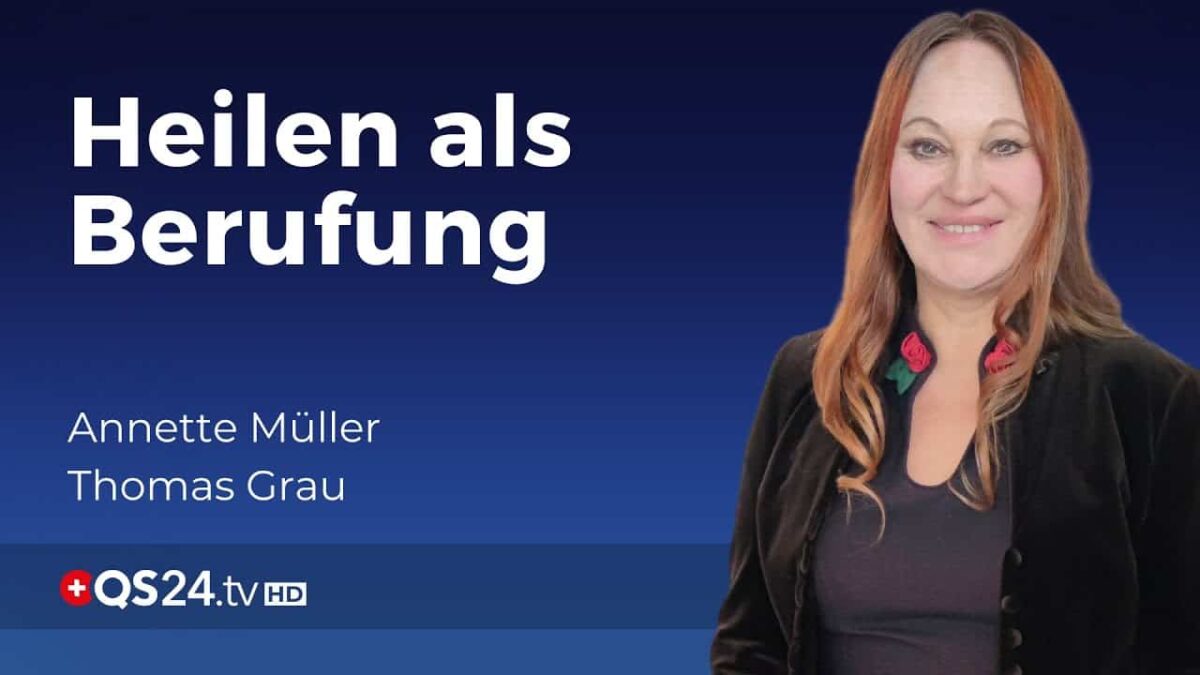 Heilen als Berufung

Annette Müller
Thomas Grau

QS24.tv HD